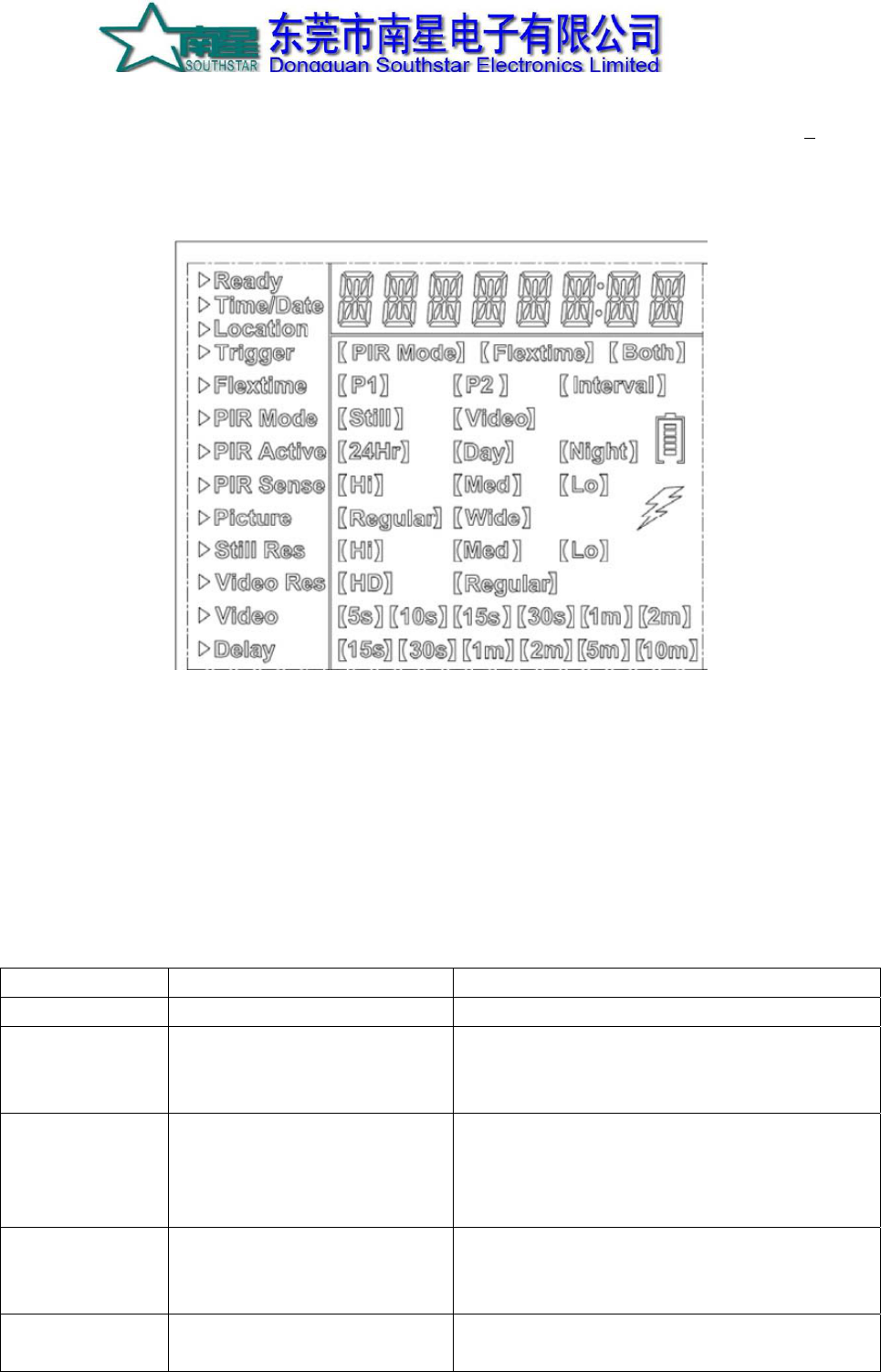 南星 SOUTHSTAR 东莞市南星电子有限公司 Dongguan Southstar Electronics Limited

▷Ready
▷Time/Date
▷Location
▷Trigger
▷Flextime
▷PIR Mode
▷PIR Active
▷PIR Sense
▷Picture
▷Still Res
▷Video Res
▷Video
▷Delay

【PIR Mode】【Flextime】【Both】
【P1】 【P2】 【Interval】
【Still】 【Video】
【24Hr】 【Day】 【Night】
【Hi】 【Med】 【Lo】
【Regular】【Wide】
【Hi】 【Med】 【Lo】
【HD】 【Regular】
【5s】【10s】【15s】【30s】【1m】【2m】
【15s】【30s】【1m】【2m】【5m】【10m】